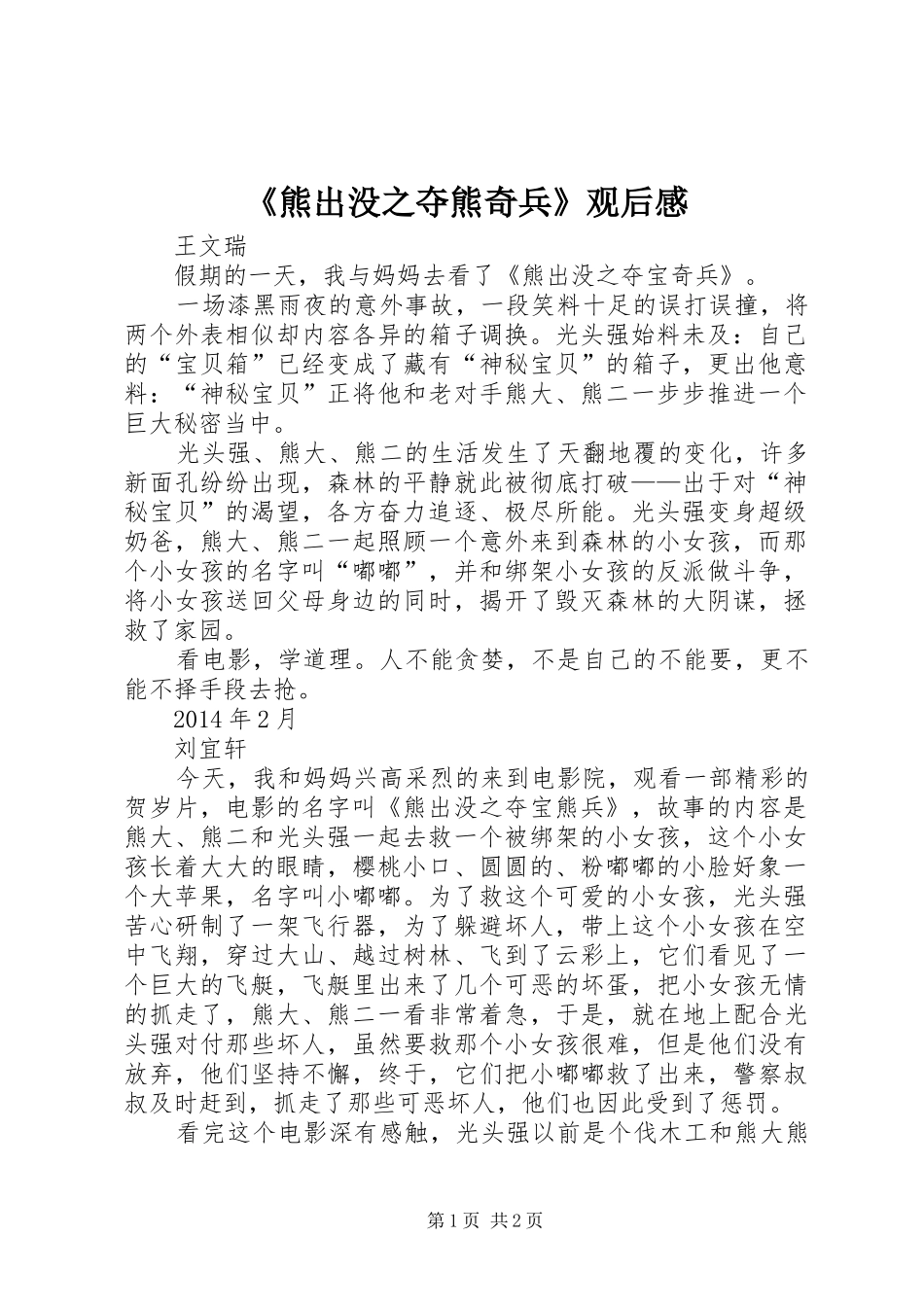 《熊出没之夺熊奇兵》观后感

王文瑞

假期的一天，我与妈妈去看了《熊出没之夺宝奇兵》。

一场漆黑雨夜的意外事故，一段笑料十足的误打误撞，将两个外表相似却内容各异的箱子调换。光头强始料未及：自己的“宝贝箱”已经变成了藏有“神秘宝贝”的箱子，更出他意料：“神秘宝贝”正将他和老对手熊大、熊二一步步推进一个巨大秘密当中。

光头强、熊大、熊二的生活发生了天翻地覆的变化，许多新面孔纷纷出现，森林的平静就此被彻底打破——出于对“神秘宝贝”的渴望，各方奋力追逐、极尽所能。光头强变身超级奶爸，熊大、熊二一起照顾一个意外来到森林的小女孩，而那个小女孩的名字叫“嘟嘟”，并和绑架小女孩的反派做斗争，将小女孩送回父母身边的同时，揭开了毁灭森林的大阴谋，拯救了家园。

看电影，学道理。人不能贪婪，不是自己的不能要，更不能不择手段去抢。

2014年2月

刘宜轩

今天，我和妈妈兴高采烈的来到电影院，观看一部精彩的贺岁片，电影的名字叫《熊出没之夺宝熊兵》，故事的内容是熊大、熊二和光头强一起去救一个被绑架的小女孩，这个小女孩长着大大的眼睛，樱桃小口、圆圆的、粉嘟嘟的小脸好象一个大苹果，名字叫小嘟嘟。为了救这个可爱的小女孩，光头强苦心研制了一架飞行器，为了躲避坏人，带上这个小女孩在空中飞翔，穿过大山、越过树林、飞到了云彩上，它们看见了一个巨大的飞艇，飞艇里出来了几个可恶的坏蛋，把小女孩无情的抓走了，熊大、熊二一看非常着急，于是，就在地上配合光头强对付那些坏人，虽然要救那个小女孩很难，但是他们没有放弃，他们坚持不懈，终于，它们把小嘟嘟救了出来，警察叔叔及时赶到，抓走了那些可恶坏人，他们也因此受到了惩罚。

看完这个电影深有感触，光头强以前是个伐木工和熊大熊

第1页 共2页